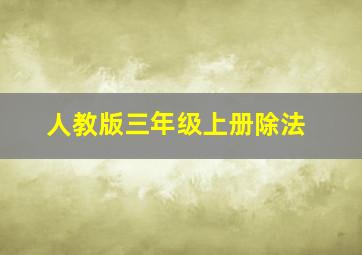 人教版三年级上册除法